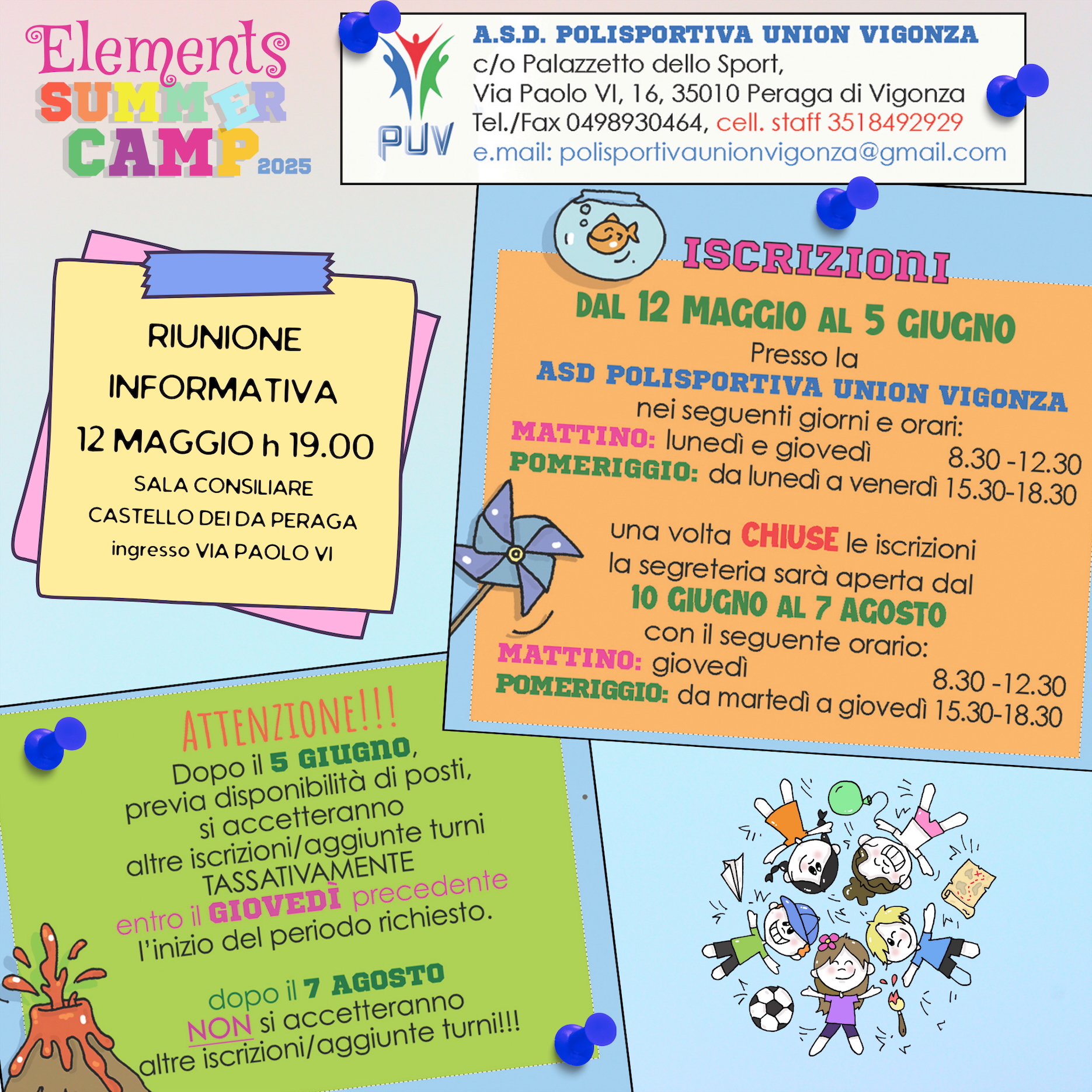 Elements
SUMMER
CAMP 2025

PUV
A.S.D. POLISPORTIVA UNION VIGONZA
c/o Palazzetto dello Sport,
Via Paolo VI, 16, 35010 Peraga di Vigonza
Tel./Fax 0498930464, cell. staff 3518492929
e.mail: polisportivaunionvigonza@gmail.com

RIUNIONE
INFORMATIVA
12 MAGGIO h 19.00
SALA CONSILIARE
CASTELLO DEI DA PERAGA
ingresso VIA PAOLO VI

ISCRIZIONI
DAL 12 MAGGIO AL 5 GIUGNO
Presso la
ASD POLISPORTIVA UNION VIGONZA
nei seguenti giorni e orari:
MATTINO: lunedì e giovedì 8.30 -12.30
POMERIGGIO: da lunedì a venerdì 15.30-18.30

una volta CHIUSE le iscrizioni
la segreteria sarà aperta dal
10 GIUGNO AL 7 AGOSTO
con il seguente orario:
MATTINO: giovedì 8.30 -12.30
POMERIGGIO: da martedì a giovedì 15.30-18.30

ATTENZIONE!!!
Dopo il 5 GIUGNO,
previa disponibilità di posti,
si accetteranno
altre iscrizioni/aggiunte turni
TASSATIVAMENTE
entro il GIOVEDÌ precedente
l'inizio del periodo richiesto.

dopo il 7 AGOSTO
NON si accetteranno
altre iscrizioni/aggiunte turni!!!